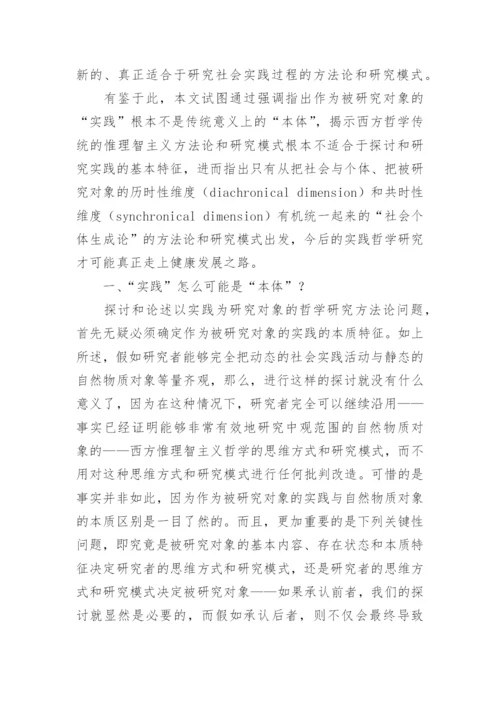 新的、真正适合于研究社会实践过程的方法论和研究模式。

有鉴于此，本文试图通过强调指出作为被研究对象的“实践”根本不是传统意义上的“本体”，揭示西方哲学传统的惟理智主义方法论和研究模式根本不适合于探讨和研究实践的基本特征，进而指出只有从把社会与个体、把被研究对象的历时性维度（diachronical dimension）和共时性维度（synchronical dimension）有机统一起来的“社会个体生成论”的方法论和研究模式出发，今后的实践哲学研究才可能真正走上健康发展之路。

一、“实践”怎么可能是“本体”？

探讨和论述以实践为研究对象的哲学研究方法论问题，首先无疑必须确定作为被研究对象的实践的本质特征。如上所述，假如研究者能够完全把动态的社会实践活动与静态的自然物质对象等量齐观，那么，进行这样的探讨就没有什么意义了，因为在这种情况下，研究者完全可以继续沿用——事实已经证明能够非常有效地研究中观范围的自然物质对象的——西方惟理智主义哲学的思维方式和研究模式，而不用对这种思维方式和研究模式进行任何批判改造。可惜的是事实并非如此，因为作为被研究对象的实践与自然物质对象的本质区别是一目了然的。而且，更加重要的是下列关键性问题，即究竟是被研究对象的基本内容、存在状态和本质特征决定研究者的思维方式和研究模式，还是研究者的思维方式和研究模式决定被研究对象——如果承认前者，我们的探讨就显然是必要的，而假如承认后者，则不仅会最终导致